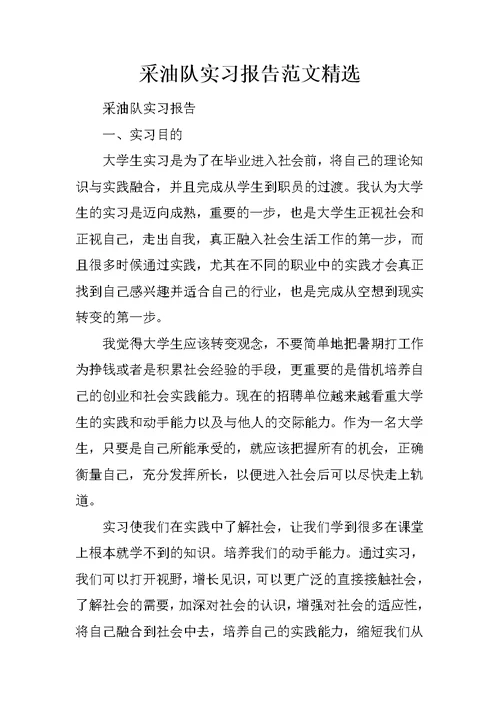 采油队实习报告范文精选

采油队实习报告

一、实习目的

大学生实习是为了在毕业进入社会前，将自己的理论知识与实践融合，并且完成从学生到职员的过渡。我认为大学生的实习是迈向成熟，重要的一步，也是大学生正视社会和正视自己，走出自我，真正融入社会生活工作的第一步，而且很多时候通过实践，尤其在不同的职业中的实践才会真正找到自己感兴趣并适合自己的行业，也是完成从空想到现实转变的第一步。

我觉得大学生应该转变观念，不要简单地把暑期打工作为挣钱或者是积累社会经验的手段，更重要的是借机培养自己的创业和社会实践能力。现在的招聘单位越来越看重大学生的实践和动手能力以及与他人的交际能力。作为一名大学生，只要是自己所能承受的，就应该把握所有的机会，正确衡量自己，充分发挥所长，以便进入社会后可以尽快走上轨道。

实习使我们在实践中了解社会，让我们学到很多在课堂上根本就学不到的知识。培养我们的动手能力。通过实习，我们可以打开视野，增长见识，可以更广泛的直接接触社会，了解社会的需要，加深对社会的认识，增强对社会的适应性，将自己融合到社会中去，培养自己的实践能力，缩短我们从